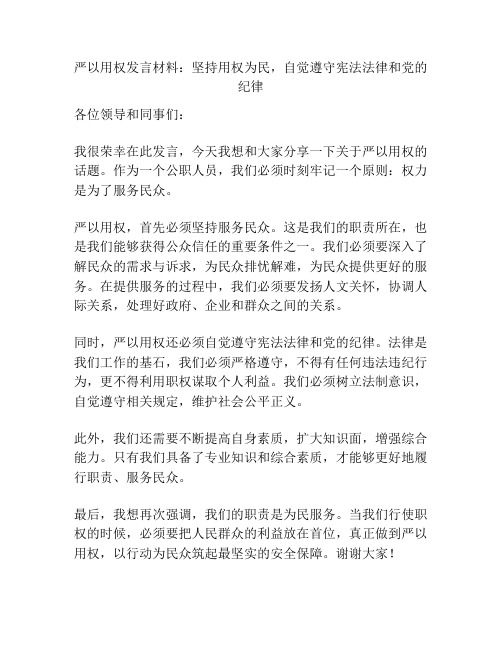 严以用权发言材料：坚持用权为民，自觉遵守宪法法律和党的纪律

各位领导和同事们：

我很荣幸在此发言，今天我想和大家分享一下关于严以用权的话题。作为一个公职人员，我们必须时刻牢记一个原则：权力是为了服务民众。

严以用权，首先必须坚持服务民众。这是我们的职责所在，也是我们能够获得公众信任的重要条件之一。我们必须要深入了解民众的需求与诉求，为民众排忧解难，为民众提供更好的服务。在提供服务的过程中，我们必须要发扬人文关怀，协调人际关系，处理好政府、企业和群众之间的关系。

同时，严以用权还必须自觉遵守宪法法律和党的纪律。法律是我们工作的基石，我们必须严格遵守，不得有任何违法违纪行为，更不得利用职权谋取个人利益。我们必须树立法制意识，自觉遵守相关规定，维护社会公平正义。

此外，我们还需要不断提高自身素质，扩大知识面，增强综合能力。只有我们具备了专业知识和综合素质，才能够更好地履行职责、服务民众。

最后，我想再次强调，我们的职责是为民服务。当我们行使职权的时候，必须要把人民群众的利益放在首位，真正做到严以用权，以行动为民众筑起最坚实的安全保障。谢谢大家！